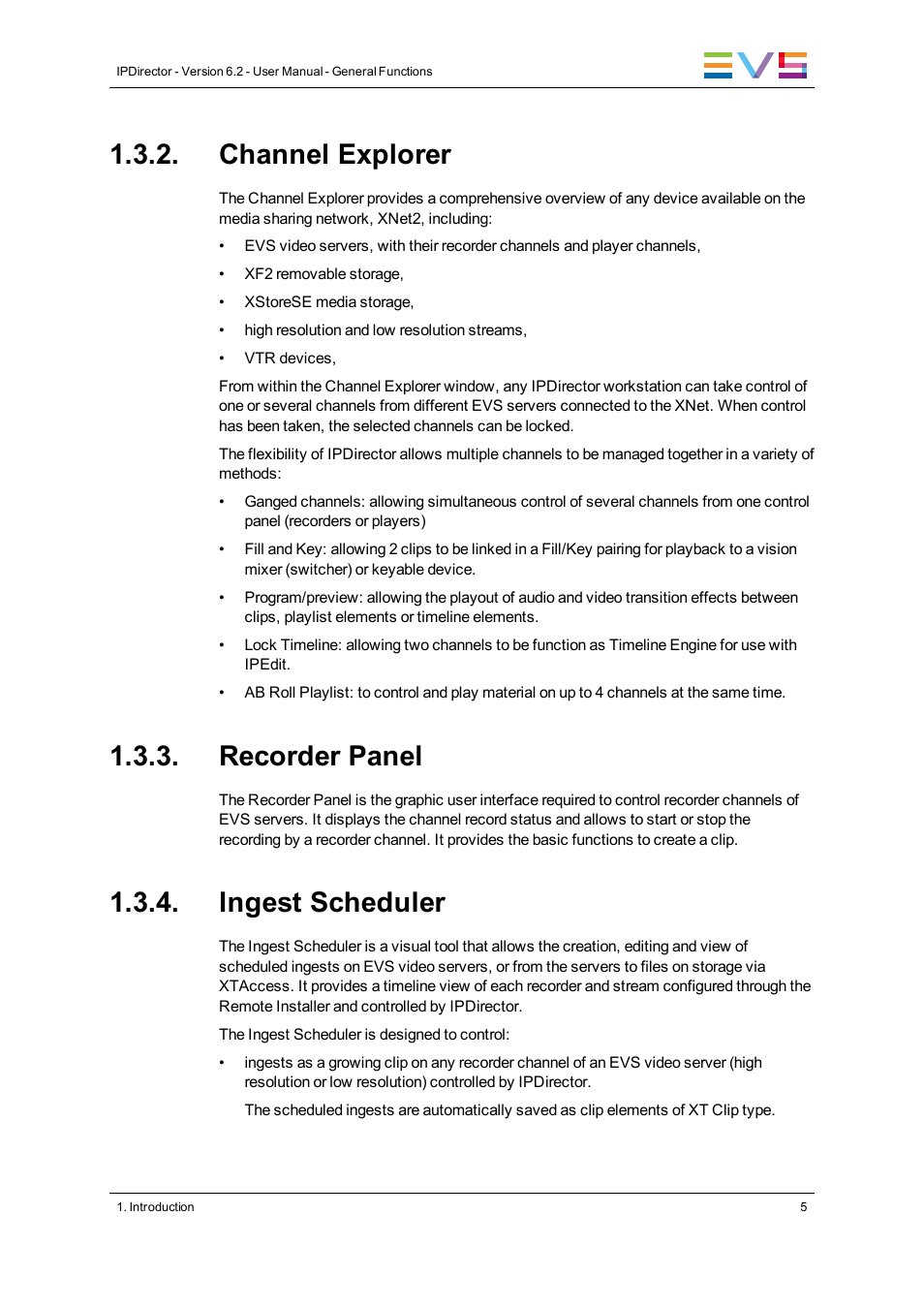 IPDirector - Version 6.2 - User Manual - General Functions

EVS

1.3.2. Channel Explorer

The Channel Explorer provides a comprehensive overview of any device available on the media sharing network, XNet2, including:

• EVS video servers, with their recorder channels and player channels,
• XF2 removable storage,
• XStoreSE media storage,
• high resolution and low resolution streams,
• VTR devices,

From within the Channel Explorer window, any IPDirector workstation can take control of one or several channels from different EVS servers connected to the XNet. When control has been taken, the selected channels can be locked.

The flexibility of IPDirector allows multiple channels to be managed together in a variety of methods:

• Ganged channels: allowing simultaneous control of several channels from one control panel (recorders or players)
• Fill and Key: allowing 2 clips to be linked in a Fill/Key pairing for playback to a vision mixer (switcher) or keyable device.
• Program/preview: allowing the playout of audio and video transition effects between clips, playlist elements or timeline elements.
• Lock Timeline: allowing two channels to be function as Timeline Engine for use with IPEdit.
• AB Roll Playlist: to control and play material on up to 4 channels at the same time.

1.3.3. Recorder Panel

The Recorder Panel is the graphic user interface required to control recorder channels of EVS servers. It displays the channel record status and allows to start or stop the recording by a recorder channel. It provides the basic functions to create a clip.

1.3.4. Ingest Scheduler

The Ingest Scheduler is a visual tool that allows the creation, editing and view of scheduled ingests on EVS video servers, or from the servers to files on storage via XTAccess. It provides a timeline view of each recorder and stream configured through the Remote Installer and controlled by IPDirector.

The Ingest Scheduler is designed to control:

• ingests as a growing clip on any recorder channel of an EVS video server (high resolution or low resolution) controlled by IPDirector.

The scheduled ingests are automatically saved as clip elements of XT Clip type.

1. Introduction

5